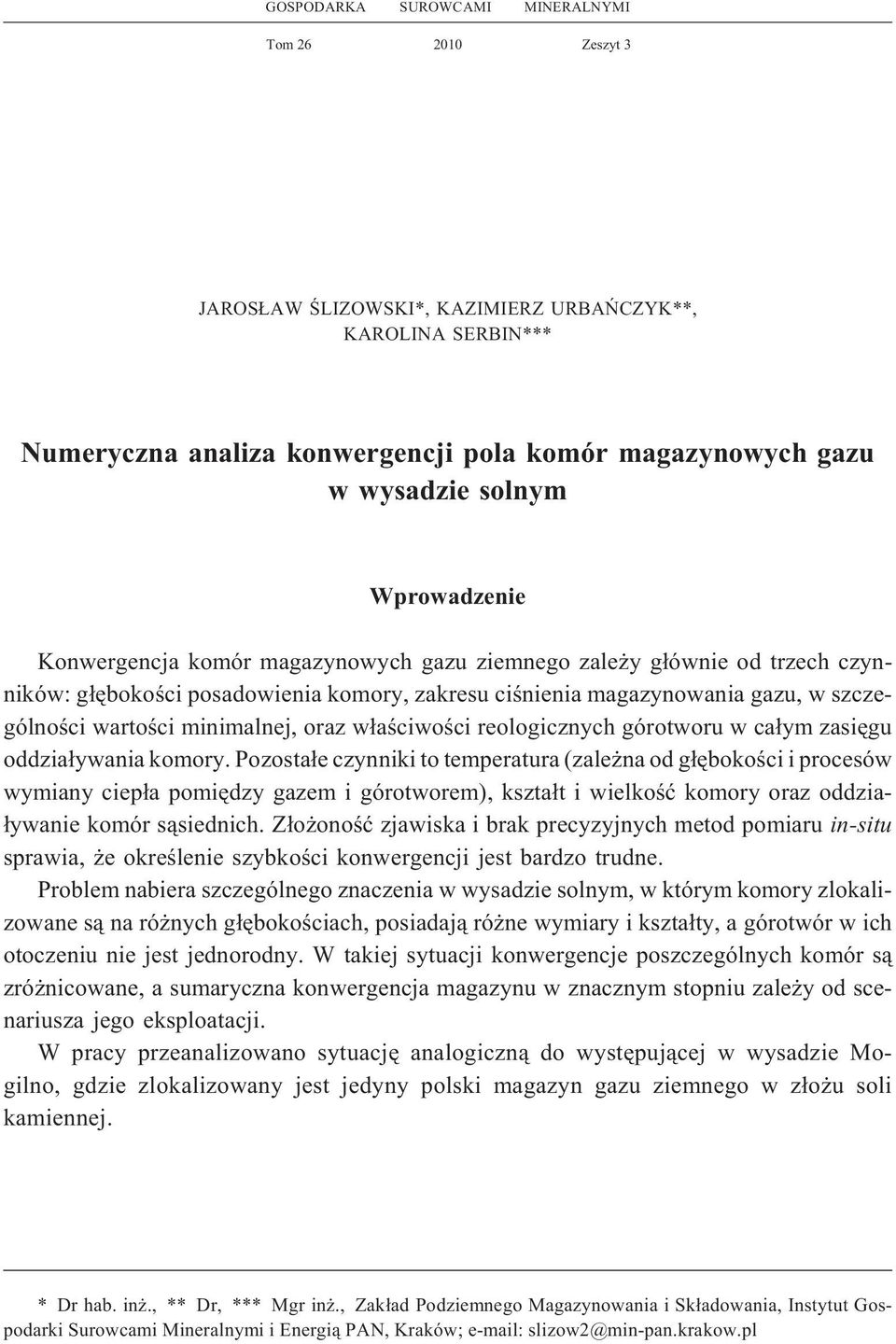 GOSPODARKA SUROWCAMI MINERALNYMI

Tom 26 2010 Zeszyt 3

JAROSŁAW ŚLIZOWSKI*, KAZIMIERZ URBAŃCZYK**, KAROLINA SERBIN***

Numeryczna analiza konwergencji pola komór magazynowych gazu w wysadzie solnym

Wprowadzenie

Konwergencja komór magazynowych gazu ziemnego zależy głównie od trzech czynników: głębokości posadowienia komory, zakresu ciśnienia magazynowania gazu, w szczególności wartości minimalnej, oraz właściwości reologicznych górotworu w całym zasięgu oddziaływania komory. Pozostałe czynniki to temperatura (zależna od głębokości i procesów wymiany ciepła pomiędzy gazem i górotworem), kształt i wielkość komory oraz oddziaływanie komór sąsiednich. Złożoność zjawiska i brak precyzyjnych metod pomiaru in-situ sprawia, że określenie szybkości konwergencji jest bardzo trudne.

Problem nabiera szczególnego znaczenia w wysadzie solnym, w którym komory zlokalizowane są na różnych głębokościach, posiadają różne wymiary i kształty, a górotwór w ich otoczeniu nie jest jednorodny. W takiej sytuacji konwergencje poszczególnych komór są zróżnicowane, a sumaryczna konwergencja magazynu w znacznym stopniu zależy od scenariusza jego eksploatacji.

W pracy przeanalizowano sytuację analogiczną do występującej w wysadzie Mogilno, gdzie zlokalizowany jest jedyny polski magazyn gazu ziemnego w złożu soli kamiennej.

* Dr hab. inż., ** Dr, *** Mgr inż., Zakład Podziemnego Magazynowania i Składowania, Instytut Gospodarki Surowcami Mineralnymi i Energią PAN, Kraków; e-mail: slizow2@min-pan.krakow.pl